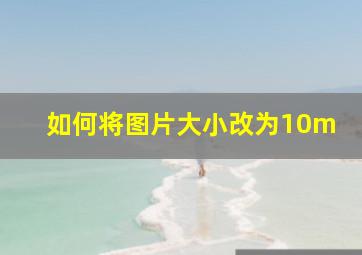 如何将图片大小改为10m